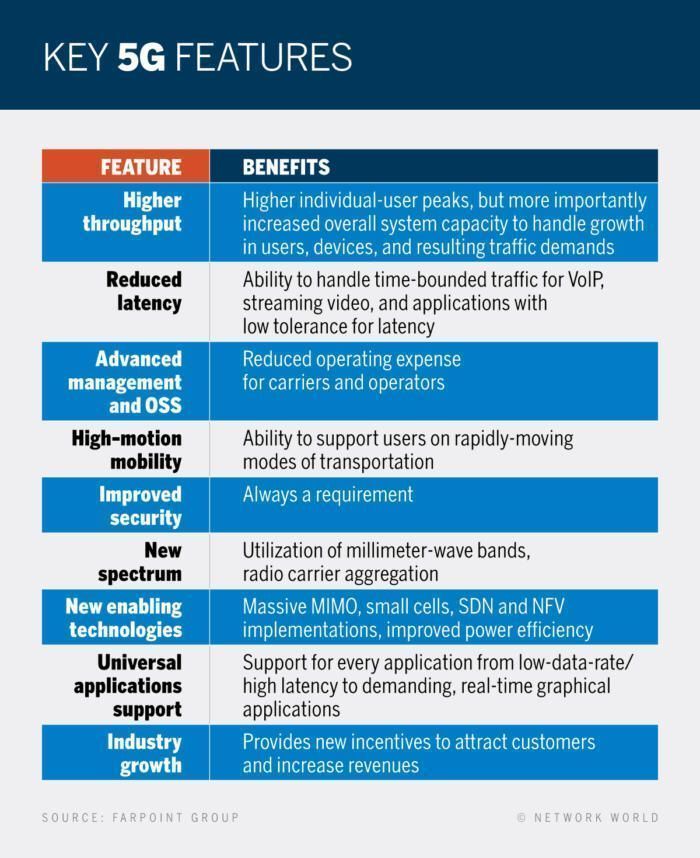 KEY 5G FEATURES

| FEATURE | BENEFITS |
|---|---|
| Higher throughput | Higher individual-user peaks, but more importantly increased overall system capacity to handle growth in users, devices, and resulting traffic demands |
| Reduced latency | Ability to handle time-bounded traffic for VoIP, streaming video, and applications with low tolerance for latency |
| Advanced management and OSS | Reduced operating expense for carriers and operators |
| High-motion mobility | Ability to support users on rapidly-moving modes of transportation |
| Improved security | Always a requirement |
| New spectrum | Utilization of millimeter-wave bands, radio carrier aggregation |
| New enabling technologies | Massive MIMO, small cells, SDN and NFV implementations, improved power efficiency |
| Universal applications support | Support for every application from low-data-rate/ high latency to demanding, real-time graphical applications |
| Industry growth | Provides new incentives to attract customers and increase revenues |

SOURCE: FARPOINT GROUP

© NETWORK WORLD